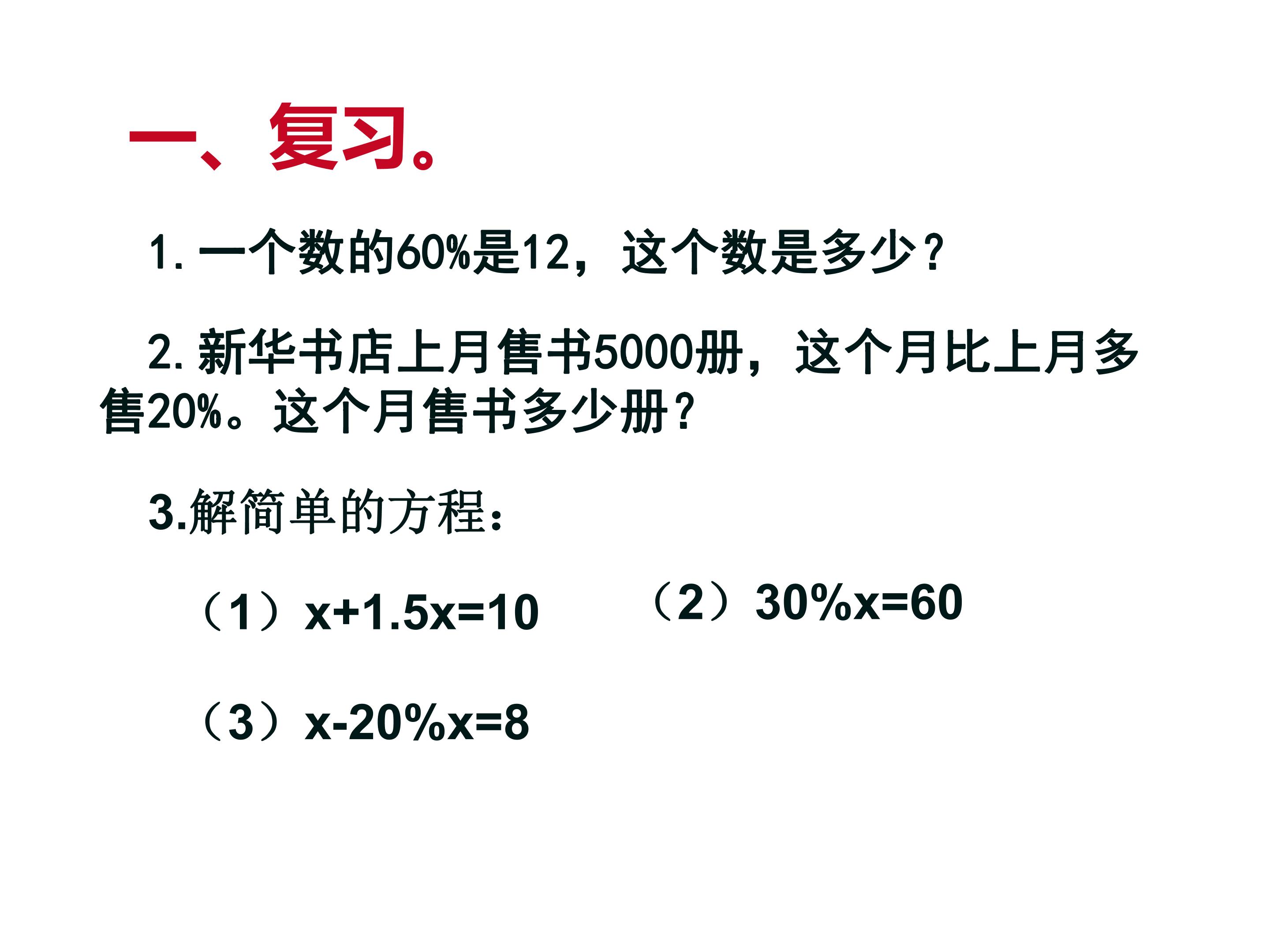 一、复习。

1.一个数的60%是12，这个数是多少？

2.新华书店上月售书5000册，这个月比上月多售20%。这个月售书多少册？

3.解简单的方程：

（1）$x+1.5x=10$ （2）$30\%x=60$

（3）$x-20\%x=8$